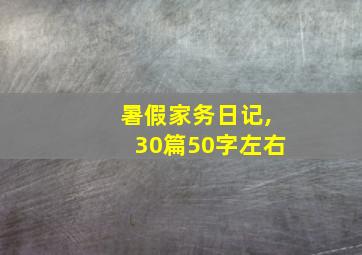 暑假家务日记，
30篇50字左右